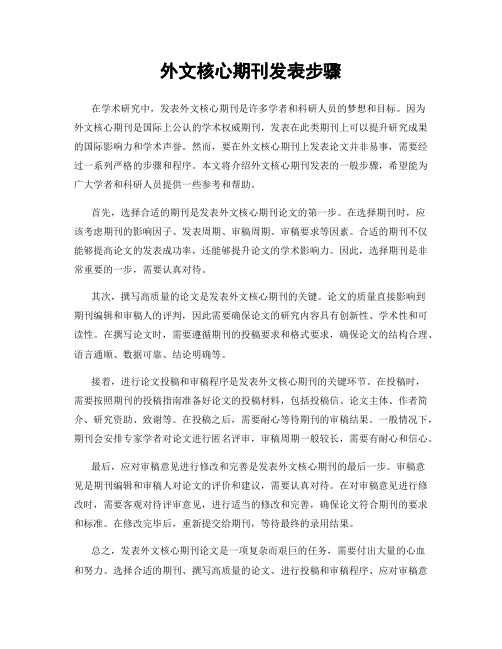 外文核心期刊发表步骤

在学术研究中，发表外文核心期刊是许多学者和科研人员的梦想和目标。因为外文核心期刊是国际上公认的学术权威期刊，发表在此类期刊上可以提升研究成果的国际影响力和学术声誉。然而，要在外文核心期刊上发表论文并非易事，需要经过一系列严格的步骤和程序。本文将介绍外文核心期刊发表的一般步骤，希望能为广大学者和科研人员提供一些参考和帮助。

首先，选择合适的期刊是发表外文核心期刊论文的第一步。在选择期刊时，应该考虑期刊的影响因子、发表周期、审稿周期、审稿要求等因素。合适的期刊不仅能够提高论文的发表成功率，还能够提升论文的学术影响力。因此，选择期刊是非常重要的一步，需要认真对待。

其次，撰写高质量的论文是发表外文核心期刊的关键。论文的质量直接影响到期刊编辑和审稿人的评判，因此需要确保论文的研究内容具有创新性、学术性和可读性。在撰写论文时，需要遵循期刊的投稿要求和格式要求，确保论文的结构合理、语言通顺、数据可靠、结论明确等。

接着，进行论文投稿和审稿程序是发表外文核心期刊的关键环节。在投稿时，需要按照期刊的投稿指南准备好论文的投稿材料，包括投稿信、论文主体、作者简介、研究资助、致谢等。在投稿之后，需要耐心等待期刊的审稿结果。一般情况下，期刊会安排专家学者对论文进行匿名评审，审稿周期一般较长，需要有耐心和信心。

最后，应对审稿意见进行修改和完善是发表外文核心期刊的最后一步。审稿意见是期刊编辑和审稿人对论文的评价和建议，需要认真对待。在对审稿意见进行修改时，需要客观对待评审意见，进行适当的修改和完善，确保论文符合期刊的要求和标准。在修改完毕后，重新提交给期刊，等待最终的录用结果。

总之，发表外文核心期刊论文是一项复杂而艰巨的任务，需要付出大量的心血和努力。选择合适的期刊、撰写高质量的论文、进行投稿和审稿程序、应对审稿意